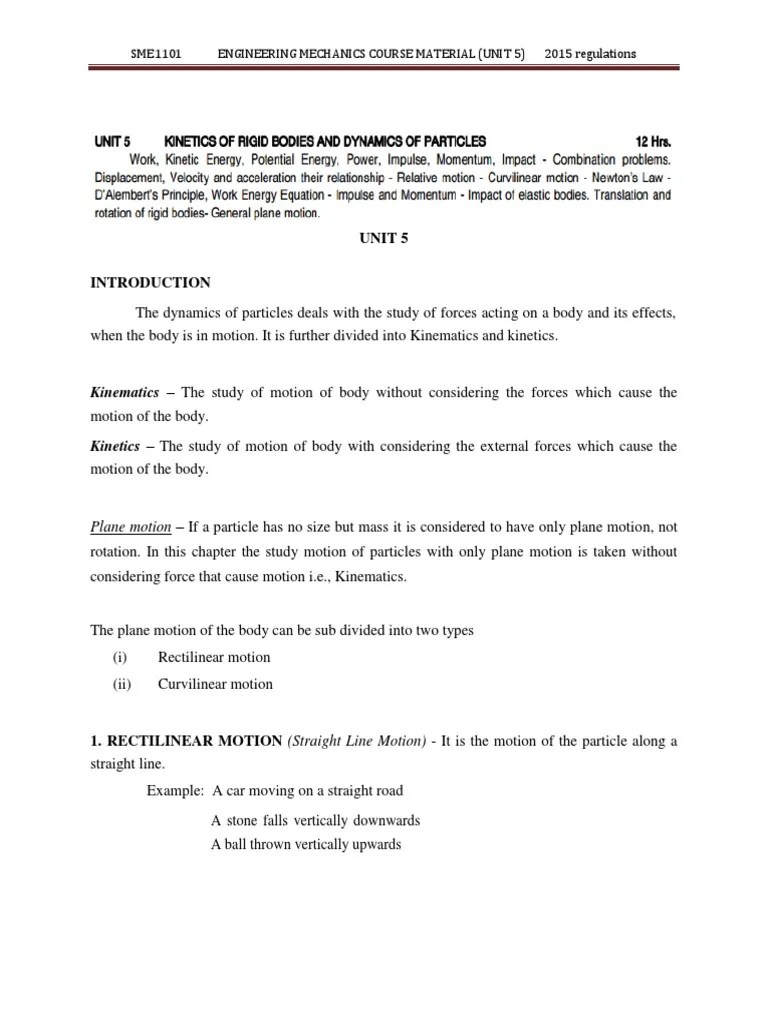 SME1101 ENGINEERING MECHANICS COURSE MATERIAL (UNIT 5) 2015 regulations

UNIT 5 KINETICS OF RIGID BODIES AND DYNAMICS OF PARTICLES 12 Hrs.
Work, Kinetic Energy, Potential Energy, Power, Impulse, Momentum, Impact - Combination problems. Displacement, Velocity and acceleration their relationship - Relative motion - Curvilinear motion - Newton's Law - D'Alembert's Principle, Work Energy Equation - Impulse and Momentum - Impact of elastic bodies. Translation and rotation of rigid bodies- General plane motion.

UNIT 5

INTRODUCTION

The dynamics of particles deals with the study of forces acting on a body and its effects, when the body is in motion. It is further divided into Kinematics and kinetics.

Kinematics – The study of motion of body without considering the forces which cause the motion of the body.

Kinetics – The study of motion of body with considering the external forces which cause the motion of the body.

Plane motion – If a particle has no size but mass it is considered to have only plane motion, not rotation. In this chapter the study motion of particles with only plane motion is taken without considering force that cause motion i.e., Kinematics.

The plane motion of the body can be sub divided into two types
(i) Rectilinear motion
(ii) Curvilinear motion

1. RECTILINEAR MOTION (Straight Line Motion) - It is the motion of the particle along a straight line.
Example: A car moving on a straight road
A stone falls vertically downwards
A ball thrown vertically upwards